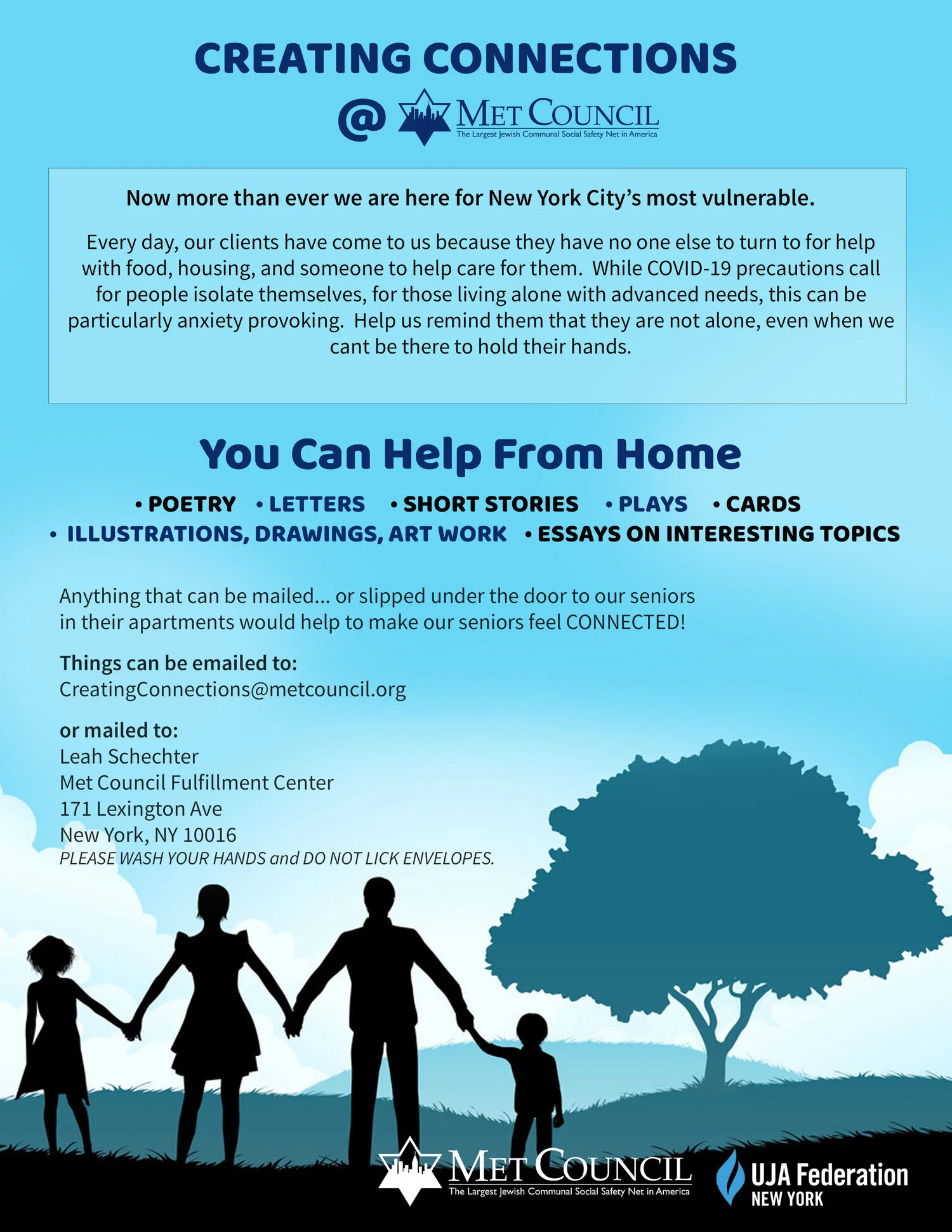 CREATING CONNECTIONS

@ MET COUNCIL
The Largest Jewish Communal Social Safety Net in America

Now more than ever we are here for New York City's most vulnerable.

Every day, our clients have come to us because they have no one else to turn to for help with food, housing, and someone to help care for them. While COVID-19 precautions call for people isolate themselves, for those living alone with advanced needs, this can be particularly anxiety provoking. Help us remind them that they are not alone, even when we cant be there to hold their hands.

You Can Help From Home

• POETRY • LETTERS • SHORT STORIES • PLAYS • CARDS
• ILLUSTRATIONS, DRAWINGS, ART WORK • ESSAYS ON INTERESTING TOPICS

Anything that can be mailed... or slipped under the door to our seniors in their apartments would help to make our seniors feel CONNECTED!

Things can be emailed to:
CreatingConnections@metcouncil.org

or mailed to:
Leah Schechter
Met Council Fulfillment Center
171 Lexington Ave
New York, NY 10016
PLEASE WASH YOUR HANDS and DO NOT LICK ENVELOPES.

MET COUNCIL
The Largest Jewish Communal Social Safety Net in America

UJA Federation
NEW YORK